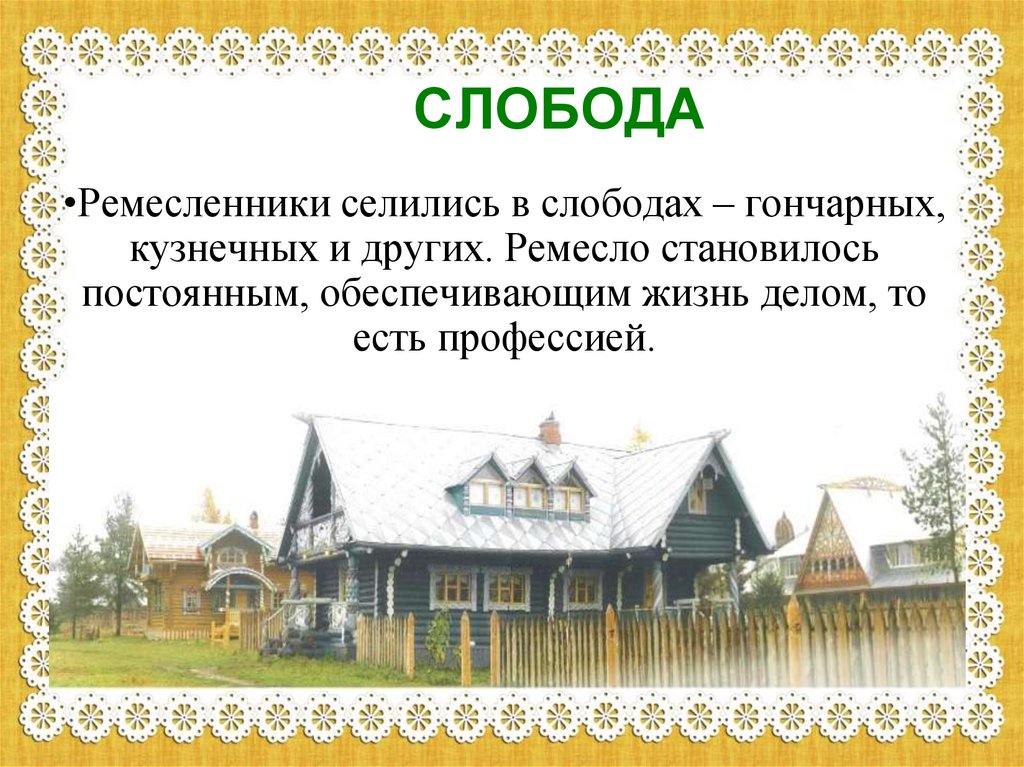 СЛОБОДА

•Ремесленники селились в слободах – гончарных, кузнечных и других. Ремесло становилось постоянным, обеспечивающим жизнь делом, то есть профессией.